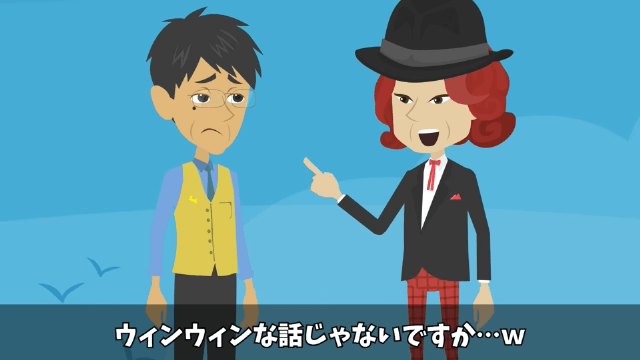 ウィンウィンな話じゃないですか…w